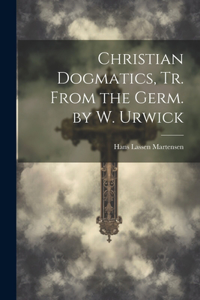 Christian Dogmatics, Tr. From the Germ. by W. Urwick

Hans Lassen Martensen